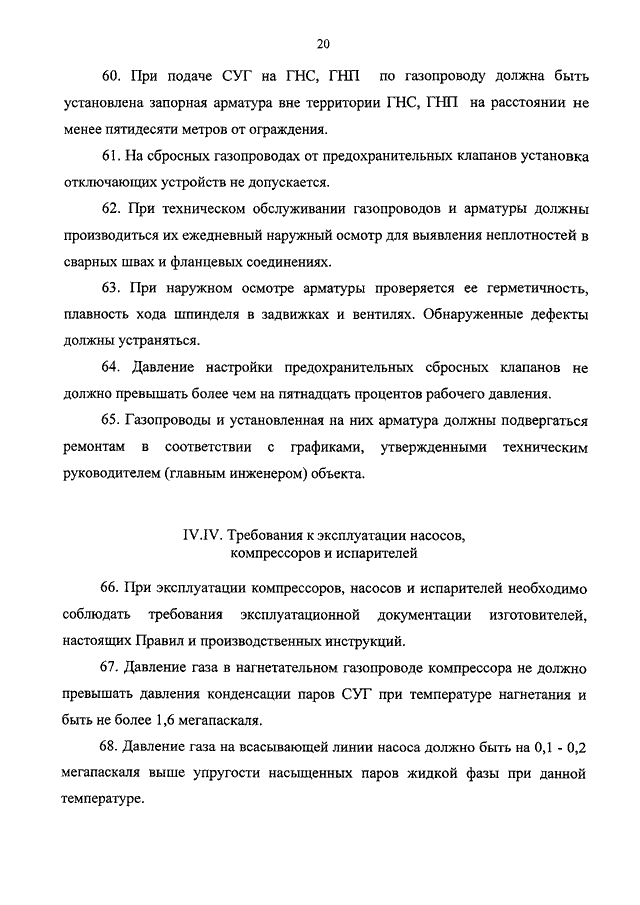 20

60. При подаче СУГ на ГНС, ГНП по газопроводу должна быть установлена запорная арматура вне территории ГНС, ГНП на расстоянии не менее пятидесяти метров от ограждения.

61. На сбросных газопроводах от предохранительных клапанов установка отключающих устройств не допускается.

62. При техническом обслуживании газопроводов и арматуры должны производиться их ежедневный наружный осмотр для выявления неплотностей в сварных швах и фланцевых соединениях.

63. При наружном осмотре арматуры проверяется ее герметичность, плавность хода шпинделя в задвижках и вентилях. Обнаруженные дефекты должны устраняться.

64. Давление настройки предохранительных сбросных клапанов не должно превышать более чем на пятнадцать процентов рабочего давления.

65. Газопроводы и установленная на них арматура должны подвергаться ремонтам в соответствии с графиками, утвержденными техническим руководителем (главным инженером) объекта.

IV.IV. Требования к эксплуатации насосов, компрессоров и испарителей

66. При эксплуатации компрессоров, насосов и испарителей необходимо соблюдать требования эксплуатационной документации изготовителей, настоящих Правил и производственных инструкций.

67. Давление газа в нагнетательном газопроводе компрессора не должно превышать давления конденсации паров СУГ при температуре нагнетания и быть не более 1,6 мегапаскаля.

68. Давление газа на всасывающей линии насоса должно быть на 0,1 - 0,2 мегапаскаля выше упругости насыщенных паров жидкой фазы при данной температуре.